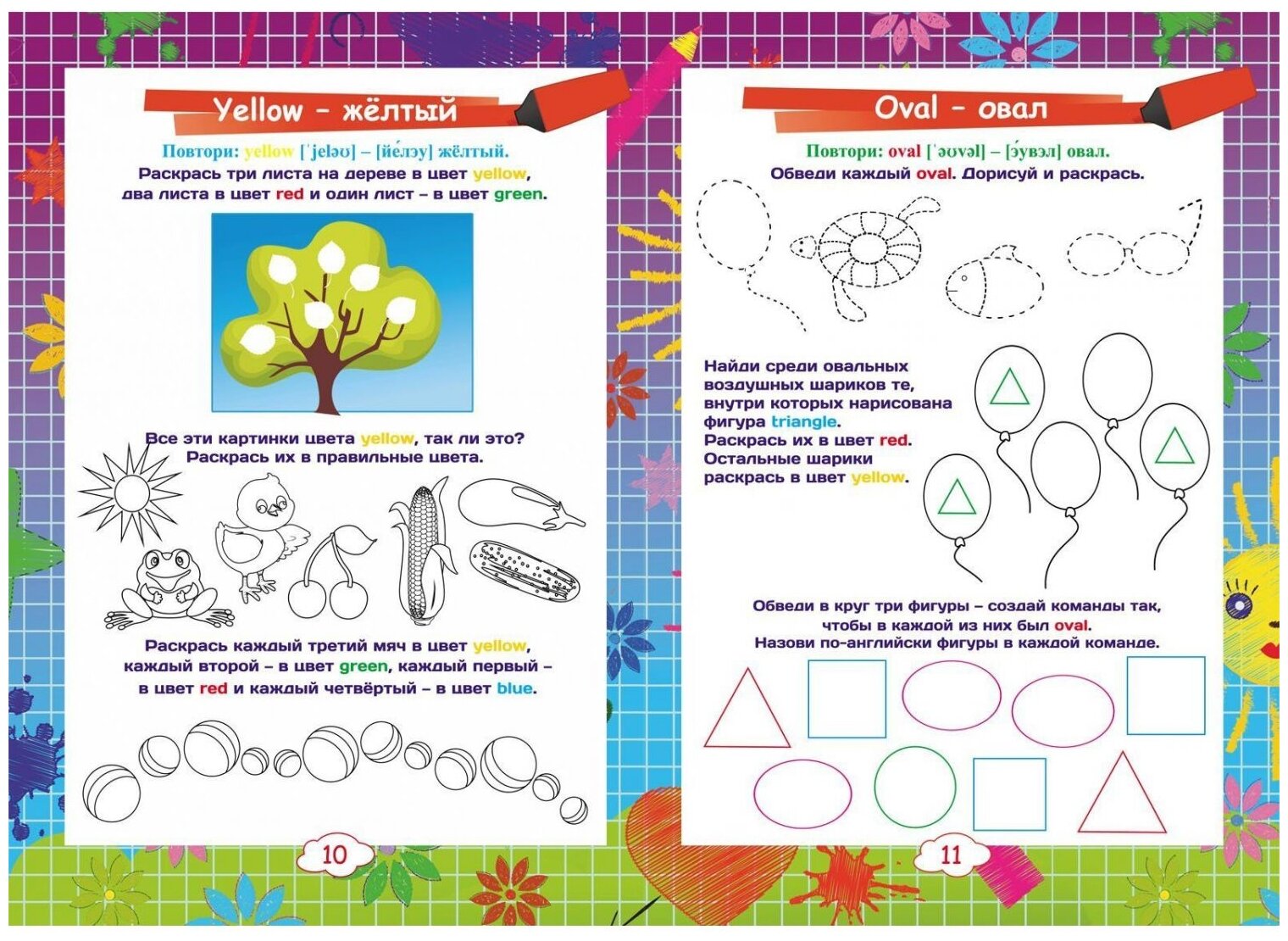 Yellow – жёлтый

Повтори: yellow [ˈjeləʊ] – [йе́лэу] жёлтый.
Раскрась три листа на дереве в цвет yellow, два листа в цвет red и один лист – в цвет green.

Все эти картинки цвета yellow, так ли это? Раскрась их в правильные цвета.

Раскрась каждый третий мяч в цвет yellow, каждый второй – в цвет green, каждый первый – в цвет red и каждый четвёртый – в цвет blue.

10

Oval – овал

Повтори: oval [ˈəʊvəl] – [э́увэл] овал.
Обведи каждый oval. Дорисуй и раскрась.

Найди среди овальных воздушных шариков те, внутри которых нарисована фигура triangle.
Раскрась их в цвет red.
Остальные шарики раскрась в цвет yellow.

Обведи в круг три фигуры – создай команды так, чтобы в каждой из них был oval.
Назови по-английски фигуры в каждой команде.

11